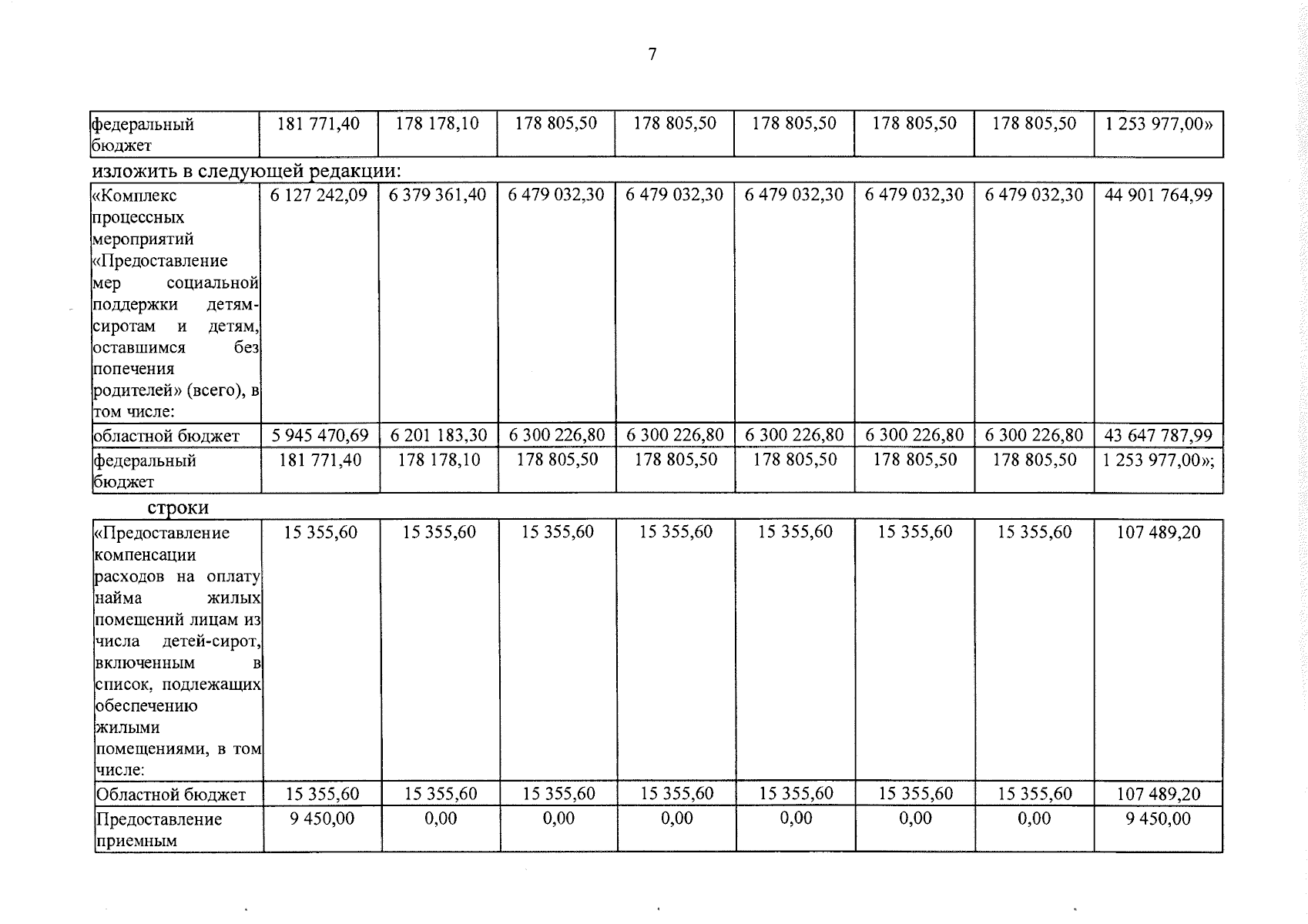 7

| федеральный бюджет | 181 771,40 | 178 178,10 | 178 805,50 | 178 805,50 | 178 805,50 | 178 805,50 | 178 805,50 | 1 253 977,00» |
|---|---|---|---|---|---|---|---|---|

изложить в следующей редакции:

| «Комплекс процессных мероприятий «Предоставление мер социальной поддержки детям-сиротам и детям, оставшимся без попечения родителей» (всего), в том числе: | 6 127 242,09 | 6 379 361,40 | 6 479 032,30 | 6 479 032,30 | 6 479 032,30 | 6 479 032,30 | 6 479 032,30 | 44 901 764,99 |
|---|---|---|---|---|---|---|---|---|
| областной бюджет | 5 945 470,69 | 6 201 183,30 | 6 300 226,80 | 6 300 226,80 | 6 300 226,80 | 6 300 226,80 | 6 300 226,80 | 43 647 787,99 |
| федеральный бюджет | 181 771,40 | 178 178,10 | 178 805,50 | 178 805,50 | 178 805,50 | 178 805,50 | 178 805,50 | 1 253 977,00»; |

строки

| «Предоставление компенсации расходов на оплату найма жилых помещений лицам из числа детей-сирот, включенным в список, подлежащих обеспечению жилыми помещениями, в том числе: | 15 355,60 | 15 355,60 | 15 355,60 | 15 355,60 | 15 355,60 | 15 355,60 | 15 355,60 | 107 489,20 |
|---|---|---|---|---|---|---|---|---|
| Областной бюджет | 15 355,60 | 15 355,60 | 15 355,60 | 15 355,60 | 15 355,60 | 15 355,60 | 15 355,60 | 107 489,20 |
| Предоставление приемным | 9 450,00 | 0,00 | 0,00 | 0,00 | 0,00 | 0,00 | 0,00 | 9 450,00 |